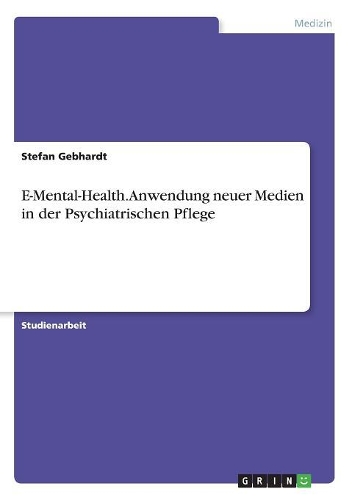 Medizin

Stefan Gebhardt

E-Mental-Health. Anwendung neuer Medien in der Psychiatrischen Pflege

Studienarbeit

GRIN